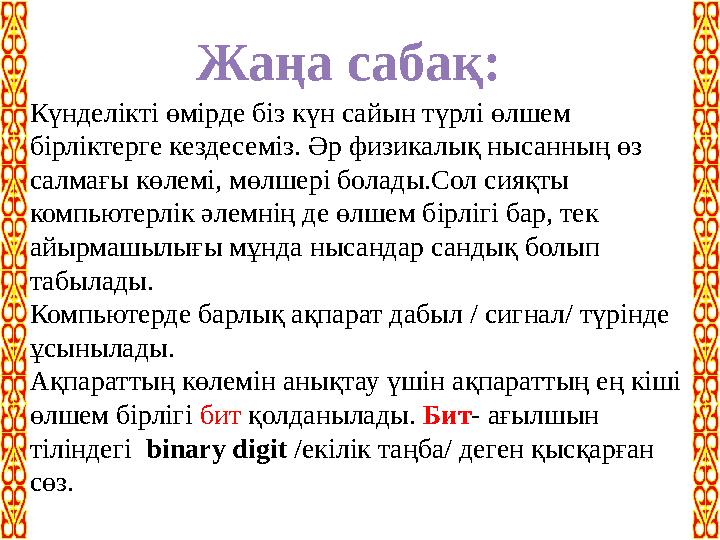 Жаңа сабақ:

Күнделікті өмірде біз күн сайын түрлі өлшем бірліктерге кездесеміз. Әр физикалық нысанның өз салмағы көлемі, мөлшері болады.Сол сияқты компьютерлік әлемнің де өлшем бірлігі бар, тек айырмашылығы мұнда нысандар сандық болып табылады.
Компьютерде барлық ақпарат дабыл / сигнал/ түрінде ұсынылады.
Ақпараттың көлемін анықтау үшін ақпараттың ең кіші өлшем бірлігі бит қолданылады. Бит- ағылшын тіліндегі binary digit /екілік таңба/ деген қысқарған сөз.